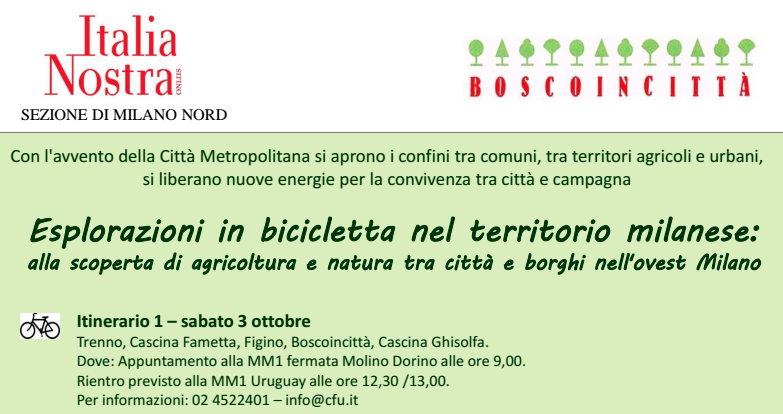 Italia Nostra ONLUS

SEZIONE DI MILANO NORD

BOSCOINCITTÀ

Con l'avvento della Città Metropolitana si aprono i confini tra comuni, tra territori agricoli e urbani, si liberano nuove energie per la convivenza tra città e campagna

Esplorazioni in bicicletta nel territorio milanese:
alla scoperta di agricoltura e natura tra città e borghi nell'ovest Milano

Itinerario 1 – sabato 3 ottobre
Trenno, Cascina Fametta, Figino, Boscoincittà, Cascina Ghisolfa.
Dove: Appuntamento alla MM1 fermata Molino Dorino alle ore 9,00.
Rientro previsto alla MM1 Uruguay alle ore 12,30 /13,00.
Per informazioni: 02 4522401 – info@cfu.it